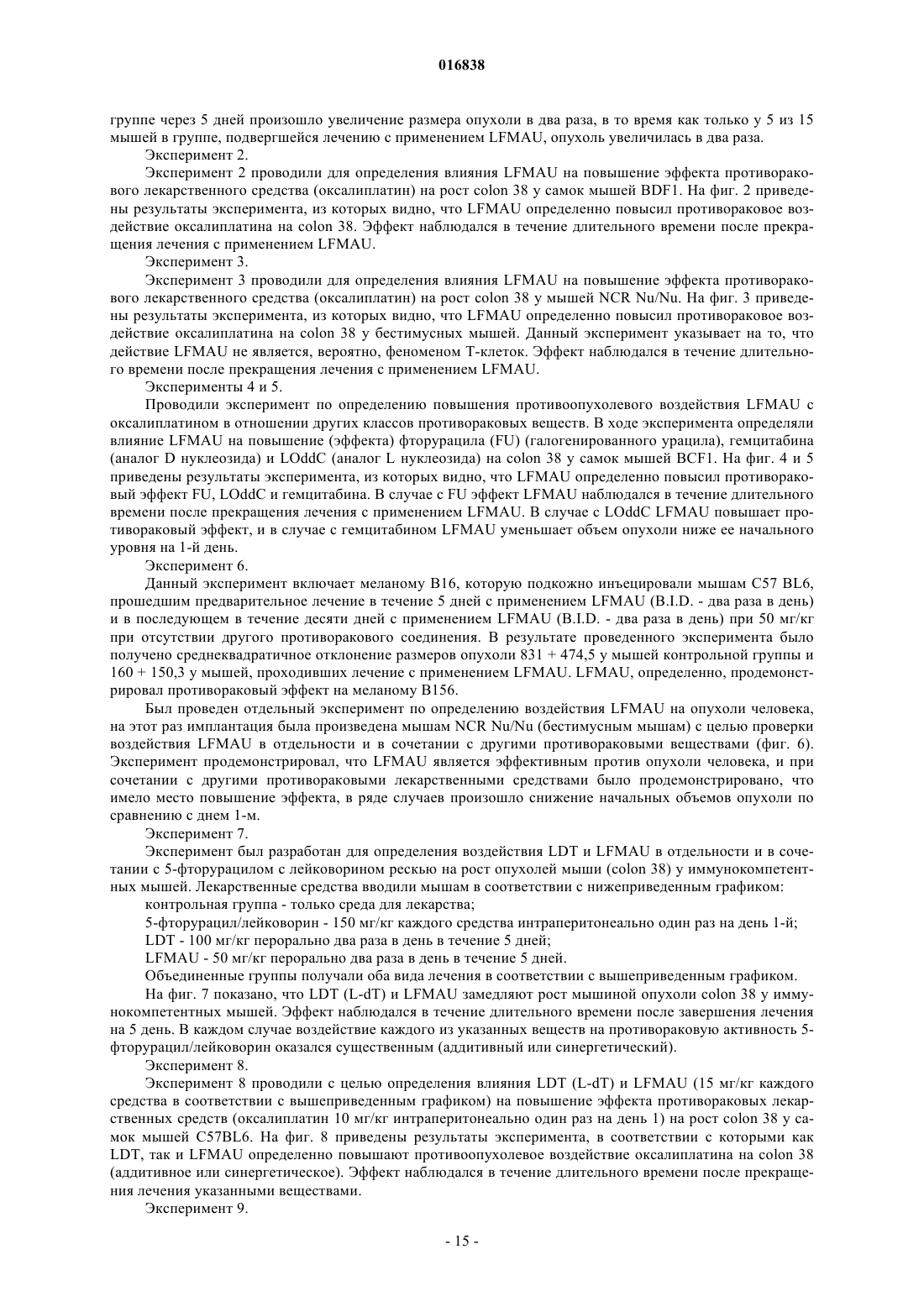 016838

группе через 5 дней произошло увеличение размера опухоли в два раза, в то время как только у 5 из 15 мышей в группе, подвергшейся лечению с применением LFMAU, опухоль увеличилась в два раза.

Эксперимент 2.

Эксперимент 2 проводили для определения влияния LFMAU на повышение эффекта противоракового лекарственного средства (оксалиплатин) на рост colon 38 у самок мышей BDF1. На фиг. 2 приведены результаты эксперимента, из которых видно, что LFMAU определенно повысил противораковое воздействие оксалиплатина на colon 38. Эффект наблюдался в течение длительного времени после прекращения лечения с применением LFMAU.

Эксперимент 3.

Эксперимент 3 проводили для определения влияния LFMAU на повышение эффекта противоракового лекарственного средства (оксалиплатин) на рост colon 38 у мышей NCR Nu/Nu. На фиг. 3 приведены результаты эксперимента, из которых видно, что LFMAU определенно повысил противораковое воздействие оксалиплатина на colon 38 у бестимусных мышей. Данный эксперимент указывает на то, что действие LFMAU не является, вероятно, феноменом Т-клеток. Эффект наблюдался в течение длительного времени после прекращения лечения с применением LFMAU.

Эксперименты 4 и 5.

Проводили эксперимент по определению повышения противоопухолевого воздействия LFMAU с оксалиплатином в отношении других классов противораковых веществ. В ходе эксперимента определяли влияние LFMAU на повышение (эффекта) фторурацила (FU) (галогенированного урацила), гемцитабина (аналог D нуклеозида) и LOddC (аналог L нуклеозида) на colon 38 у самок мышей BCF1. На фиг. 4 и 5 приведены результаты эксперимента, из которых видно, что LFMAU определенно повысил противораковый эффект FU, LOddC и гемцитабина. В случае с FU эффект LFMAU наблюдался в течение длительного времени после прекращения лечения с применением LFMAU. В случае с LOddC LFMAU повышает противораковый эффект, и в случае с гемцитабином LFMAU уменьшает объем опухоли ниже ее начального уровня на 1-й день.

Эксперимент 6.

Данный эксперимент включает меланому B16, которую подкожно инъецировали мышам C57 BL6, прошедшим предварительное лечение в течение 5 дней с применением LFMAU (B.I.D. - два раза в день) и в последующем в течение десяти дней с применением LFMAU (B.I.D. - два раза в день) при 50 мг/кг при отсутствии другого противоракового соединения. В результате проведенного эксперимента было получено среднеквадратичное отклонение размеров опухоли 831 + 474,5 у мышей контрольной группы и 160 + 150,3 у мышей, проходивших лечение с применением LFMAU. LFMAU, определенно, продемонстрировал противораковый эффект на меланому B156.

Был проведен отдельный эксперимент по определению воздействия LFMAU на опухоли человека, на этот раз имплантация была произведена мышам NCR Nu/Nu (бестимусным мышам) с целью проверки воздействия LFMAU в отдельности и в сочетании с другими противораковыми веществами (фиг. 6). Эксперимент продемонстрировал, что LFMAU является эффективным против опухоли человека, и при сочетании с другими противораковыми лекарственными средствами было продемонстрировано, что имело место повышение эффекта, в ряде случаев произошло снижение начальных объемов опухоли по сравнению с днем 1-м.

Эксперимент 7.

Эксперимент был разработан для определения воздействия LDT и LFMAU в отдельности и в сочетании с 5-фторурацилом с лейковорином рескью на рост опухолей мыши (colon 38) у иммунокомпетентных мышей. Лекарственные средства вводили мышам в соответствии с нижеприведенным графиком:

контрольная группа - только среда для лекарства;

5-фторурацил/лейковорин - 150 мг/кг каждого средства интраперитонеально один раз на день 1-й;

LDT - 100 мг/кг перорально два раза в день в течение 5 дней;

LFMAU - 50 мг/кг перорально два раза в день в течение 5 дней.

Объединенные группы получали оба вида лечения в соответствии с вышеприведенным графиком.

На фиг. 7 показано, что LDT (L-dT) и LFMAU замедляют рост мышиной опухоли colon 38 у иммунокомпетентных мышей. Эффект наблюдался в течение длительного времени после завершения лечения на 5 день. В каждом случае воздействие каждого из указанных веществ на противораковую активность 5-фторурацил/лейковорин оказался существенным (аддитивный или синергетический).

Эксперимент 8.

Эксперимент 8 проводили с целью определения влияния LDT (L-dT) и LFMAU (15 мг/кг каждого средства в соответствии с вышеприведенным графиком) на повышение эффекта противораковых лекарственных средств (оксалиплатин 10 мг/кг интраперитонеально один раз на день 1) на рост colon 38 у самок мышей C57BL6. На фиг. 8 приведены результаты эксперимента, в соответствии с которыми как LDT, так и LFMAU определенно повышают противоопухолевое воздействие оксалиплатина на colon 38 (аддитивное или синергетическое). Эффект наблюдался в течение длительного времени после прекращения лечения указанными веществами.

Эксперимент 9.

- 15 -